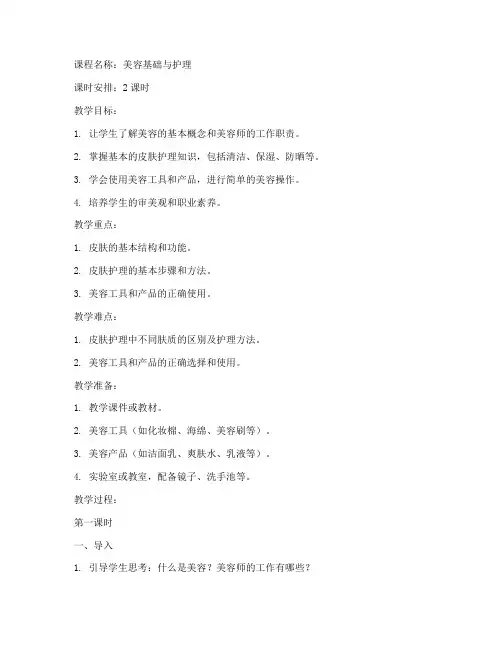 课程名称：美容基础与护理

课时安排：2 课时

教学目标：

1. 让学生了解美容的基本概念和美容师的工作职责。

2. 掌握基本的皮肤护理知识，包括清洁、保湿、防晒等。

3. 学会使用美容工具和产品，进行简单的美容操作。

4. 培养学生的审美观和职业素养。

教学重点：

1. 皮肤的基本结构和功能。

2. 皮肤护理的基本步骤和方法。

3. 美容工具和产品的正确使用。

教学难点：

1. 皮肤护理中不同肤质的区别及护理方法。

2. 美容工具和产品的正确选择和使用。

教学准备：

1. 教学课件或教材。

2. 美容工具（如化妆棉、海绵、美容刷等）。

3. 美容产品（如洁面乳、爽肤水、乳液等）。

4. 实验室或教室，配备镜子、洗手池等。

教学过程：

第一课时

一、导入

1. 引导学生思考：什么是美容？美容师的工作有哪些？